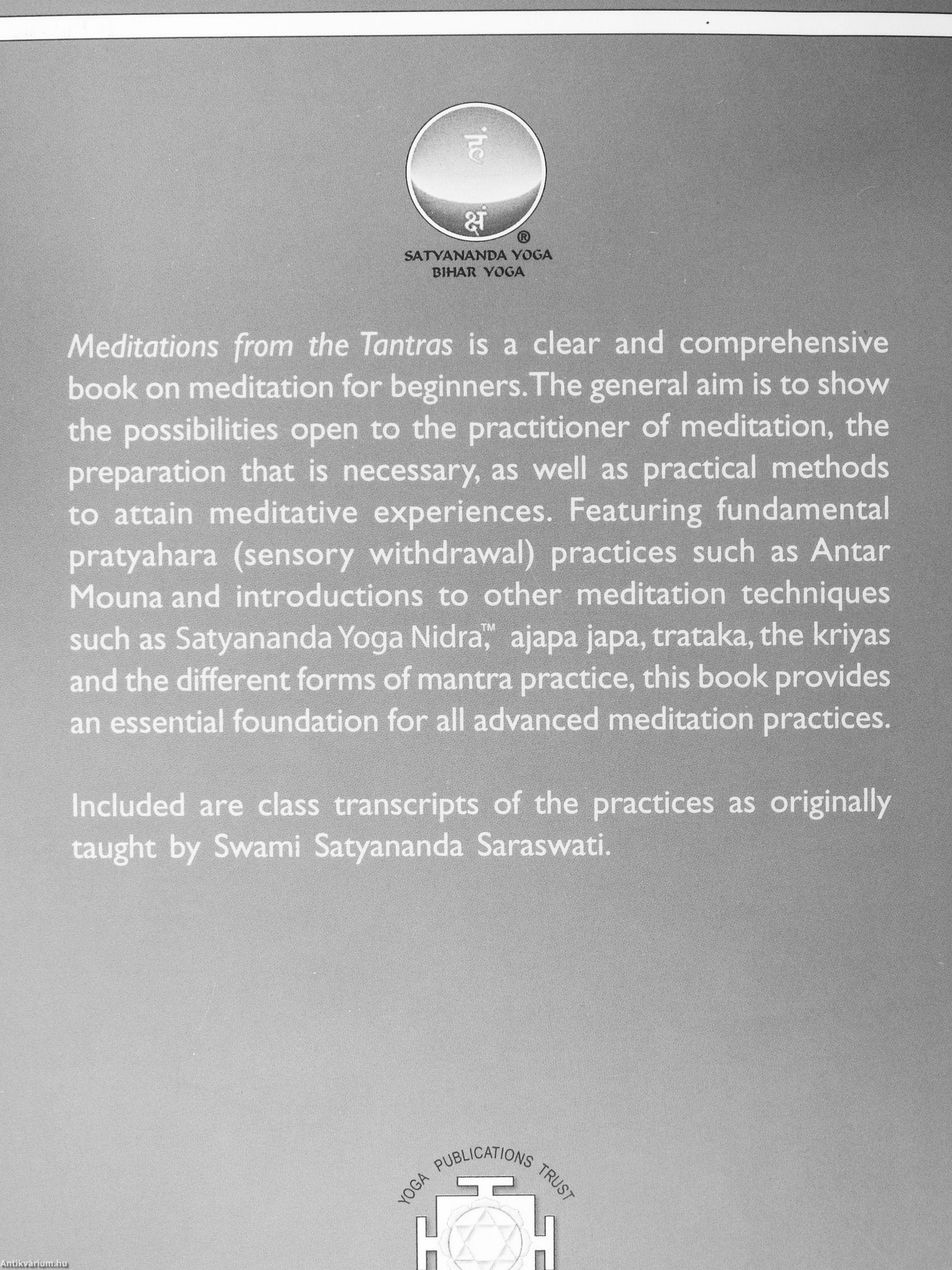 हं
क्षं
®
SATYANANDA YOGA
BIHAR YOGA

Meditations from the Tantras is a clear and comprehensive book on meditation for beginners. The general aim is to show the possibilities open to the practitioner of meditation, the preparation that is necessary, as well as practical methods to attain meditative experiences. Featuring fundamental pratyahara (sensory withdrawal) practices such as Antar Mouna and introductions to other meditation techniques such as Satyananda Yoga Nidra,™ ajapa japa, trataka, the kriyas and the different forms of mantra practice, this book provides an essential foundation for all advanced meditation practices.

Included are class transcripts of the practices as originally taught by Swami Satyananda Saraswati.

YOGA PUBLICATIONS TRUST

Antikvárium.hu